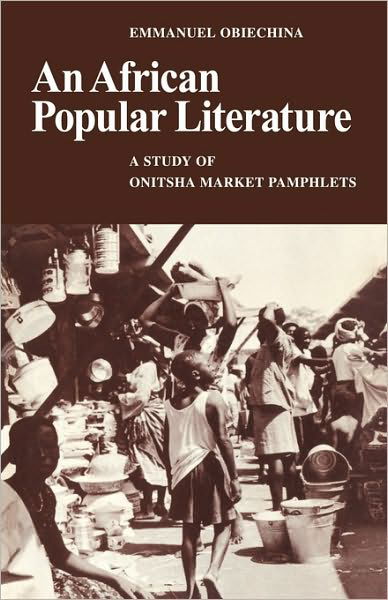 EMMANUEL OBIECHINA

An African Popular Literature

A STUDY OF ONITSHA MARKET PAMPHLETS